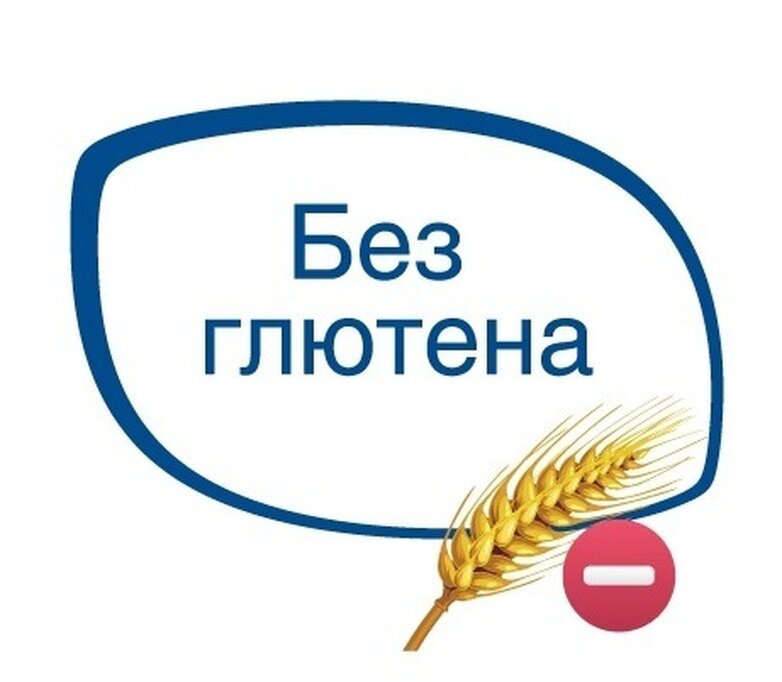 Без глютена